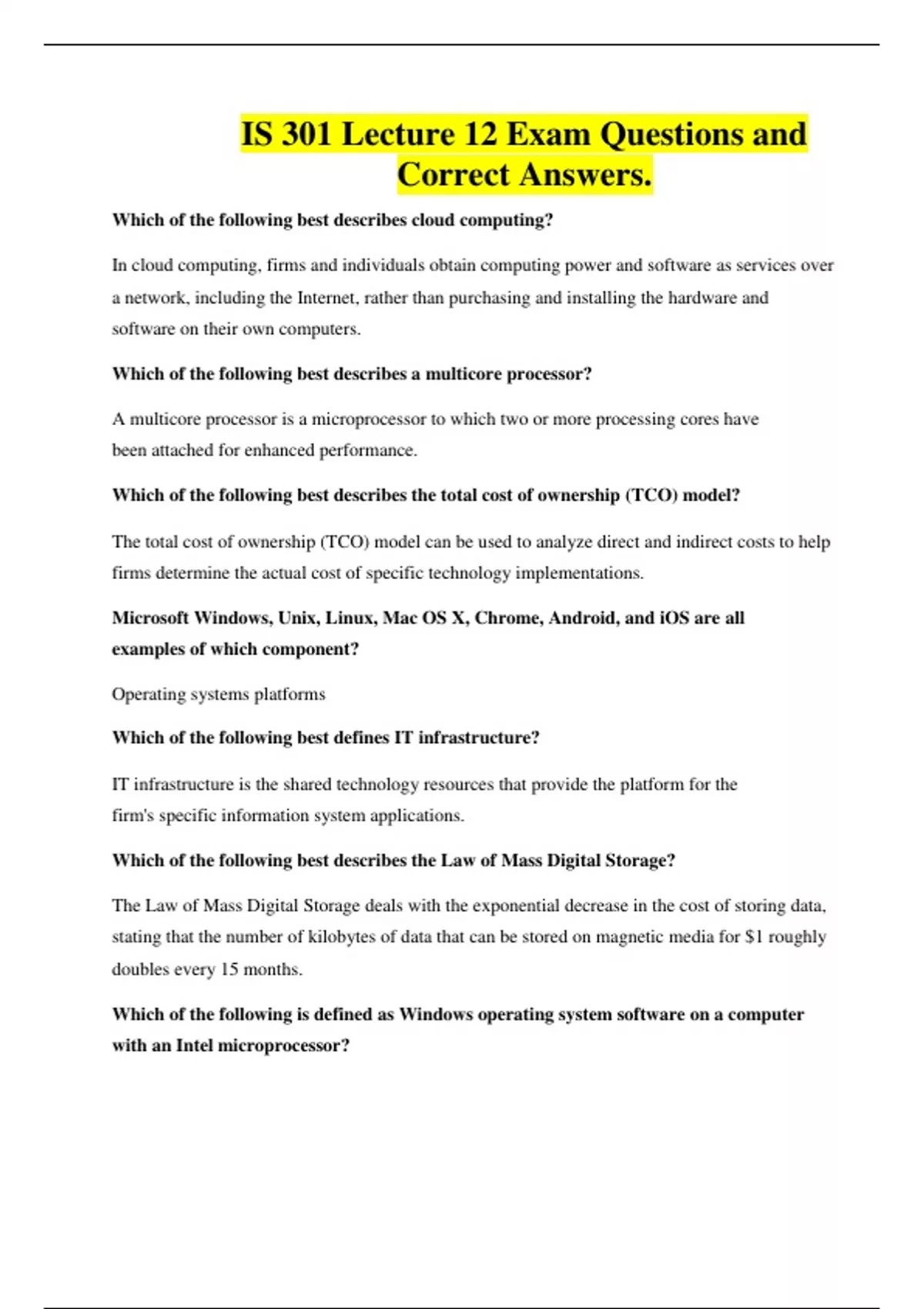 IS 301 Lecture 12 Exam Questions and Correct Answers.

Which of the following best describes cloud computing?

In cloud computing, firms and individuals obtain computing power and software as services over a network, including the Internet, rather than purchasing and installing the hardware and software on their own computers.

Which of the following best describes a multicore processor?

A multicore processor is a microprocessor to which two or more processing cores have been attached for enhanced performance.

Which of the following best describes the total cost of ownership (TCO) model?

The total cost of ownership (TCO) model can be used to analyze direct and indirect costs to help firms determine the actual cost of specific technology implementations.

Microsoft Windows, Unix, Linux, Mac OS X, Chrome, Android, and iOS are all examples of which component?

Operating systems platforms

Which of the following best defines IT infrastructure?

IT infrastructure is the shared technology resources that provide the platform for the firm's specific information system applications.

Which of the following best describes the Law of Mass Digital Storage?

The Law of Mass Digital Storage deals with the exponential decrease in the cost of storing data, stating that the number of kilobytes of data that can be stored on magnetic media for $1 roughly doubles every 15 months.

Which of the following is defined as Windows operating system software on a computer with an Intel microprocessor?